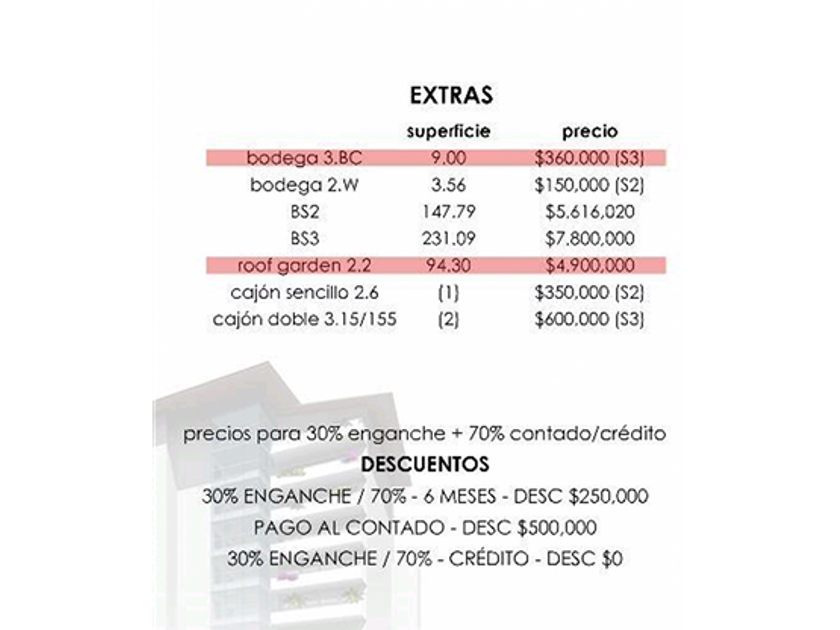 EXTRAS

| | superficie | precio |
|---|---|---|
| bodega 3.BC | 9.00 | \$360,000 (S3) |
| bodega 2.W | 3.56 | \$150,000 (S2) |
| BS2 | 147.79 | \$5,616,020 |
| BS3 | 231.09 | \$7,800,000 |
| roof garden 2.2 | 94.30 | \$4,900,000 |
| cajón sencillo 2.6 | (1) | \$350,000 (S2) |
| cajón doble 3.15/155 | (2) | \$600,000 (S3) |

precios para 30% enganche + 70% contado/crédito

DESCUENTOS

30% ENGANCHE / 70% - 6 MESES - DESC \$250,000

PAGO AL CONTADO - DESC \$500,000

30% ENGANCHE / 70% - CRÉDITO - DESC \$0